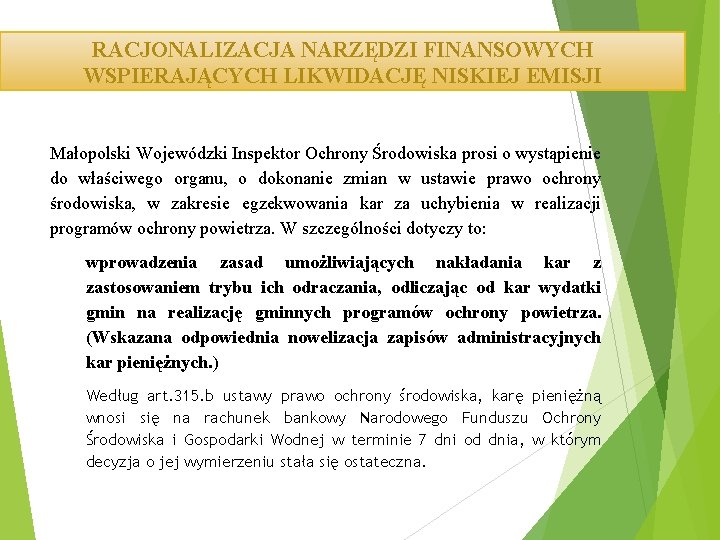 RACJONALIZACJA NARZĘDZI FINANSOWYCH WSPIERAJĄCYCH LIKWIDACJĘ NISKIEJ EMISJI

Małopolski Wojewódzki Inspektor Ochrony Środowiska prosi o wystąpienie do właściwego organu, o dokonanie zmian w ustawie prawo ochrony środowiska, w zakresie egzekwowania kar za uchybienia w realizacji programów ochrony powietrza. W szczególności dotyczy to:

wprowadzenia zasad umożliwiających nakładania kar z zastosowaniem trybu ich odraczania, odliczając od kar wydatki gmin na realizację gminnych programów ochrony powietrza. (Wskazana odpowiednia nowelizacja zapisów administracyjnych kar pieniężnych.)

Według art.315.b ustawy prawo ochrony środowiska, karę pieniężną wnosi się na rachunek bankowy Narodowego Funduszu Ochrony Środowiska i Gospodarki Wodnej w terminie 7 dni od dnia, w którym decyzja o jej wymierzeniu stała się ostateczna.